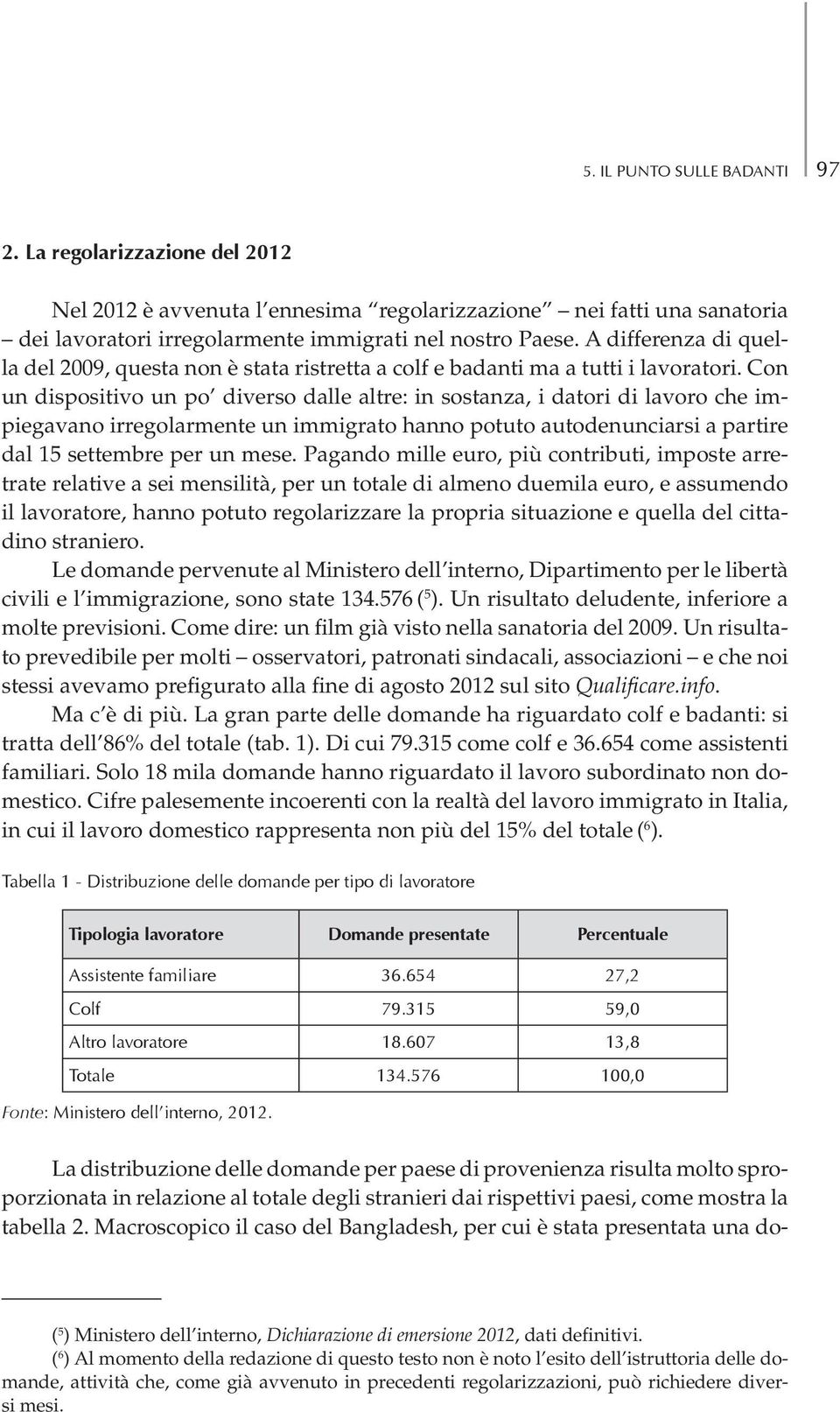 5. IL PUNTO SULLE BADANTI 97

2. La regolarizzazione del 2012

Nel 2012 è avvenuta l'ennesima "regolarizzazione" – nei fatti una sanatoria – dei lavoratori irregolarmente immigrati nel nostro Paese. A differenza di quella del 2009, questa non è stata ristretta a colf e badanti ma a tutti i lavoratori. Con un dispositivo un po' diverso dalle altre: in sostanza, i datori di lavoro che impiegavano irregolarmente un immigrato hanno potuto autodenunciarsi a partire dal 15 settembre per un mese. Pagando mille euro, più contributi, imposte arretrate relative a sei mensilità, per un totale di almeno duemila euro, e assumendo il lavoratore, hanno potuto regolarizzare la propria situazione e quella del cittadino straniero.

Le domande pervenute al Ministero dell'interno, Dipartimento per le libertà civili e l'immigrazione, sono state 134.576 ($^5$). Un risultato deludente, inferiore a molte previsioni. Come dire: un film già visto nella sanatoria del 2009. Un risultato prevedibile per molti – osservatori, patronati sindacali, associazioni – e che noi stessi avevamo prefigurato alla fine di agosto 2012 sul sito Qualificare.info.

Ma c'è di più. La gran parte delle domande ha riguardato colf e badanti: si tratta dell'86% del totale (tab. 1). Di cui 79.315 come colf e 36.654 come assistenti familiari. Solo 18 mila domande hanno riguardato il lavoro subordinato non domestico. Cifre palesemente incoerenti con la realtà del lavoro immigrato in Italia, in cui il lavoro domestico rappresenta non più del 15% del totale ($^6$).

Tabella 1 - Distribuzione delle domande per tipo di lavoratore

| Tipologia lavoratore | Domande presentate | Percentuale |
|---|---|---|
| Assistente familiare | 36.654 | 27,2 |
| Colf | 79.315 | 59,0 |
| Altro lavoratore | 18.607 | 13,8 |
| Totale | 134.576 | 100,0 |

Fonte: Ministero dell'interno, 2012.

La distribuzione delle domande per paese di provenienza risulta molto sproporzionata in relazione al totale degli stranieri dai rispettivi paesi, come mostra la tabella 2. Macroscopico il caso del Bangladesh, per cui è stata presentata una do-

($^5$) Ministero dell'interno, Dichiarazione di emersione 2012, dati definitivi.
($^6$) Al momento della redazione di questo testo non è noto l'esito dell'istruttoria delle domande, attività che, come già avvenuto in precedenti regolarizzazioni, può richiedere diversi mesi.